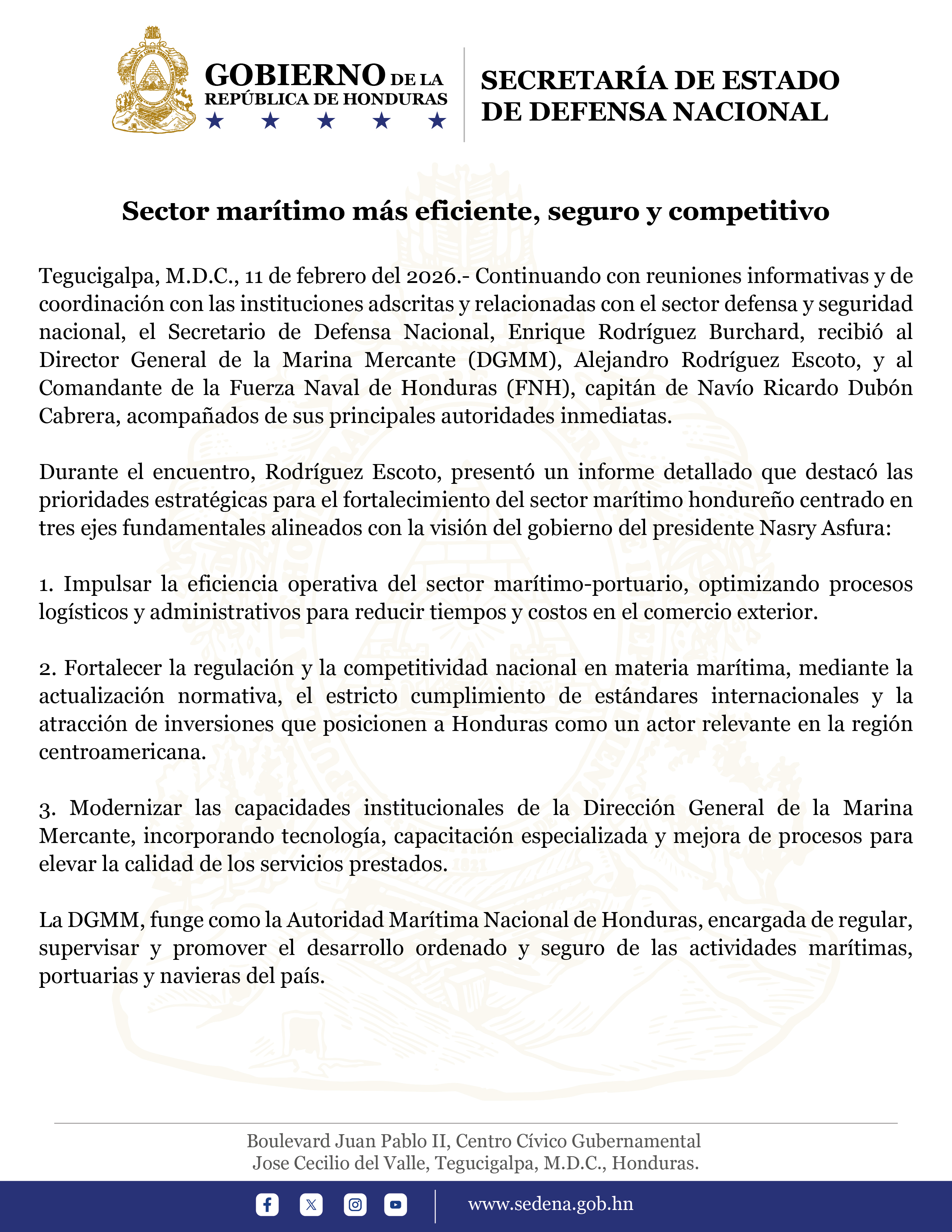 GOBIERNO DE LA REPÚBLICA DE HONDURAS

SECRETARÍA DE ESTADO DE DEFENSA NACIONAL

Sector marítimo más eficiente, seguro y competitivo

Tegucigalpa, M.D.C., 11 de febrero del 2026.- Continuando con reuniones informativas y de coordinación con las instituciones adscritas y relacionadas con el sector defensa y seguridad nacional, el Secretario de Defensa Nacional, Enrique Rodríguez Burchard, recibió al Director General de la Marina Mercante (DGMM), Alejandro Rodríguez Escoto, y al Comandante de la Fuerza Naval de Honduras (FNH), capitán de Navío Ricardo Dubón Cabrera, acompañados de sus principales autoridades inmediatas.

Durante el encuentro, Rodríguez Escoto, presentó un informe detallado que destacó las prioridades estratégicas para el fortalecimiento del sector marítimo hondureño centrado en tres ejes fundamentales alineados con la visión del gobierno del presidente Nasry Asfura:

1. Impulsar la eficiencia operativa del sector marítimo-portuario, optimizando procesos logísticos y administrativos para reducir tiempos y costos en el comercio exterior.

2. Fortalecer la regulación y la competitividad nacional en materia marítima, mediante la actualización normativa, el estricto cumplimiento de estándares internacionales y la atracción de inversiones que posicionen a Honduras como un actor relevante en la región centroamericana.

3. Modernizar las capacidades institucionales de la Dirección General de la Marina Mercante, incorporando tecnología, capacitación especializada y mejora de procesos para elevar la calidad de los servicios prestados.

La DGMM, funge como la Autoridad Marítima Nacional de Honduras, encargada de regular, supervisar y promover el desarrollo ordenado y seguro de las actividades marítimas, portuarias y navieras del país.

Boulevard Juan Pablo II, Centro Cívico Gubernamental
Jose Cecilio del Valle, Tegucigalpa, M.D.C., Honduras.

www.sedena.gob.hn